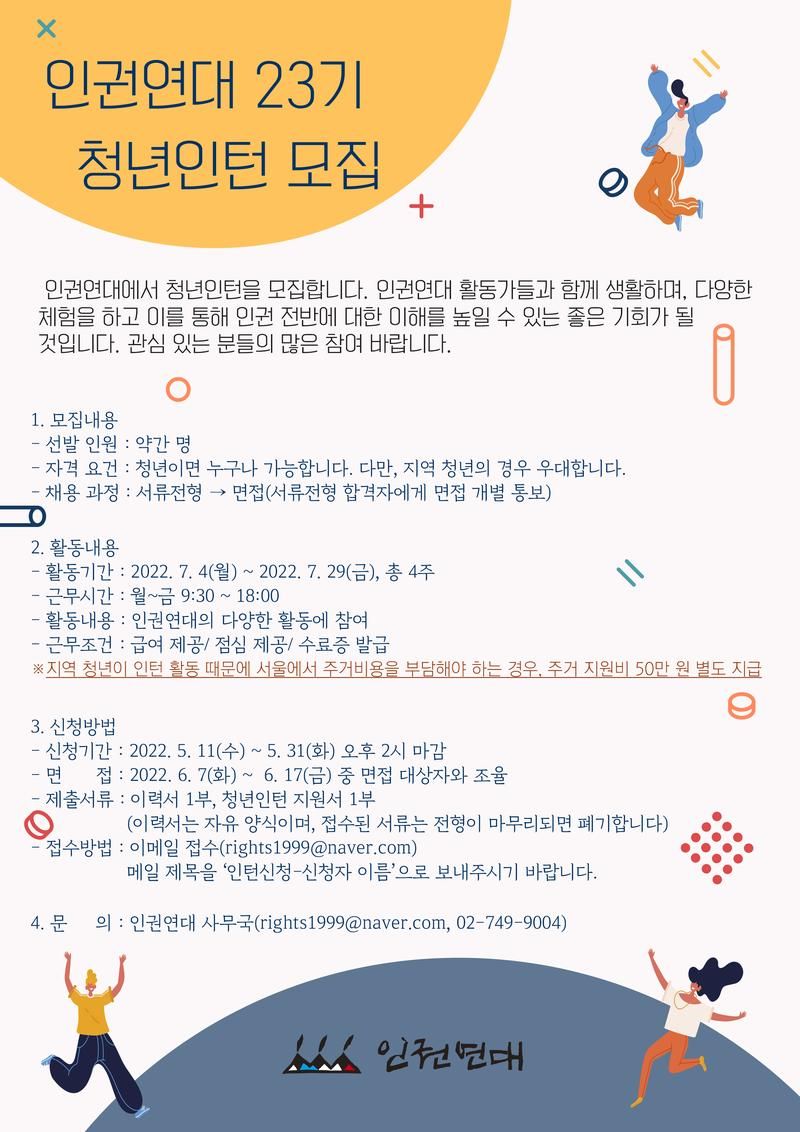 인권연대 23기
청년인턴 모집

인권연대에서 청년인턴을 모집합니다. 인권연대 활동가들과 함께 생활하며, 다양한 체험을 하고 이를 통해 인권 전반에 대한 이해를 높일 수 있는 좋은 기회가 될 것입니다. 관심 있는 분들의 많은 참여 바랍니다.

1. 모집내용
- 선발 인원 : 약간 명
- 자격 요건 : 청년이면 누구나 가능합니다. 다만, 지역 청년의 경우 우대합니다.
- 채용 과정 : 서류전형 → 면접(서류전형 합격자에게 면접 개별 통보)

2. 활동내용
- 활동기간 : 2022. 7. 4(월) ~ 2022. 7. 29(금), 총 4주
- 근무시간 : 월~금 9:30 ~ 18:00
- 활동내용 : 인권연대의 다양한 활동에 참여
- 근무조건 : 급여 제공/ 점심 제공/ 수료증 발급
※지역 청년이 인턴 활동 때문에 서울에서 주거비용을 부담해야 하는 경우, 주거 지원비 50만 원 별도 지급

3. 신청방법
- 신청기간 : 2022. 5. 11(수) ~ 5. 31(화) 오후 2시 마감
- 면 접 : 2022. 6. 7(화) ~ 6. 17(금) 중 면접 대상자와 조율
- 제출서류 : 이력서 1부, 청년인턴 지원서 1부
(이력서는 자유 양식이며, 접수된 서류는 전형이 마무리되면 폐기합니다)
- 접수방법 : 이메일 접수(rights1999@naver.com)
메일 제목을 '인턴신청-신청자 이름'으로 보내주시기 바랍니다.

4. 문 의 : 인권연대 사무국(rights1999@naver.com, 02-749-9004)

인권연대